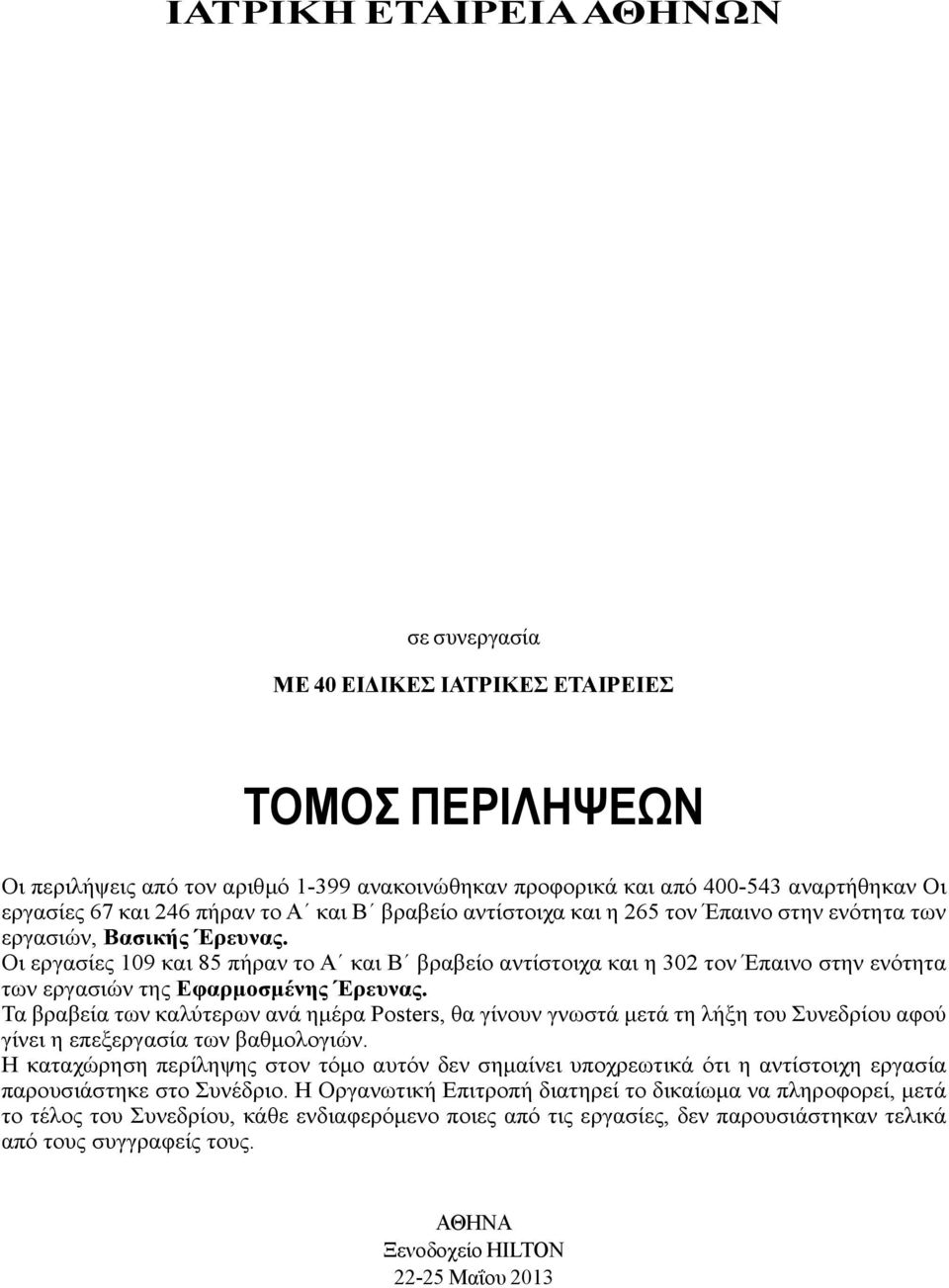 ΙΑΤΡΙΚΗ ΕΤΑΙΡΕΙΑ ΑΘΗΝΩΝ

σε συνεργασία

ΜΕ 40 ΕΙΔΙΚΕΣ ΙΑΤΡΙΚΕΣ ΕΤΑΙΡΕΙΕΣ

ΤΟΜΟΣ ΠΕΡΙΛΗΨΕΩΝ

Οι περιλήψεις από τον αριθμό 1-399 ανακοινώθηκαν προφορικά και από 400-543 αναρτήθηκαν Οι εργασίες 67 και 246 πήραν το Α΄ και Β΄ βραβείο αντίστοιχα και η 265 τον Έπαινο στην ενότητα των εργασιών, Βασικής Έρευνας.
Οι εργασίες 109 και 85 πήραν το Α΄ και Β΄ βραβείο αντίστοιχα και η 302 τον Έπαινο στην ενότητα των εργασιών της Εφαρμοσμένης Έρευνας.
Τα βραβεία των καλύτερων ανά ημέρα Posters, θα γίνουν γνωστά μετά τη λήξη του Συνεδρίου αφού γίνει η επεξεργασία των βαθμολογιών.
Η καταχώρηση περίληψης στον τόμο αυτόν δεν σημαίνει υποχρεωτικά ότι η αντίστοιχη εργασία παρουσιάστηκε στο Συνέδριο. Η Οργανωτική Επιτροπή διατηρεί το δικαίωμα να πληροφορεί, μετά το τέλος του Συνεδρίου, κάθε ενδιαφερόμενο ποιες από τις εργασίες, δεν παρουσιάστηκαν τελικά από τους συγγραφείς τους.

ΑΘΗΝΑ
Ξενοδοχείο HILTON
22-25 Μαΐου 2013